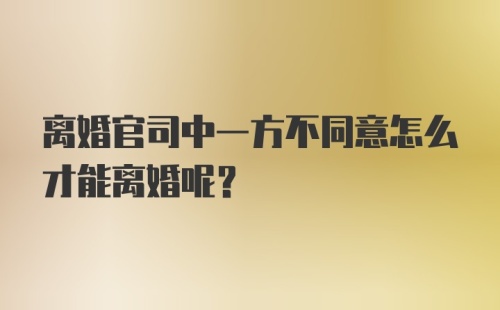 离婚官司中一方不同意怎么才能离婚呢？